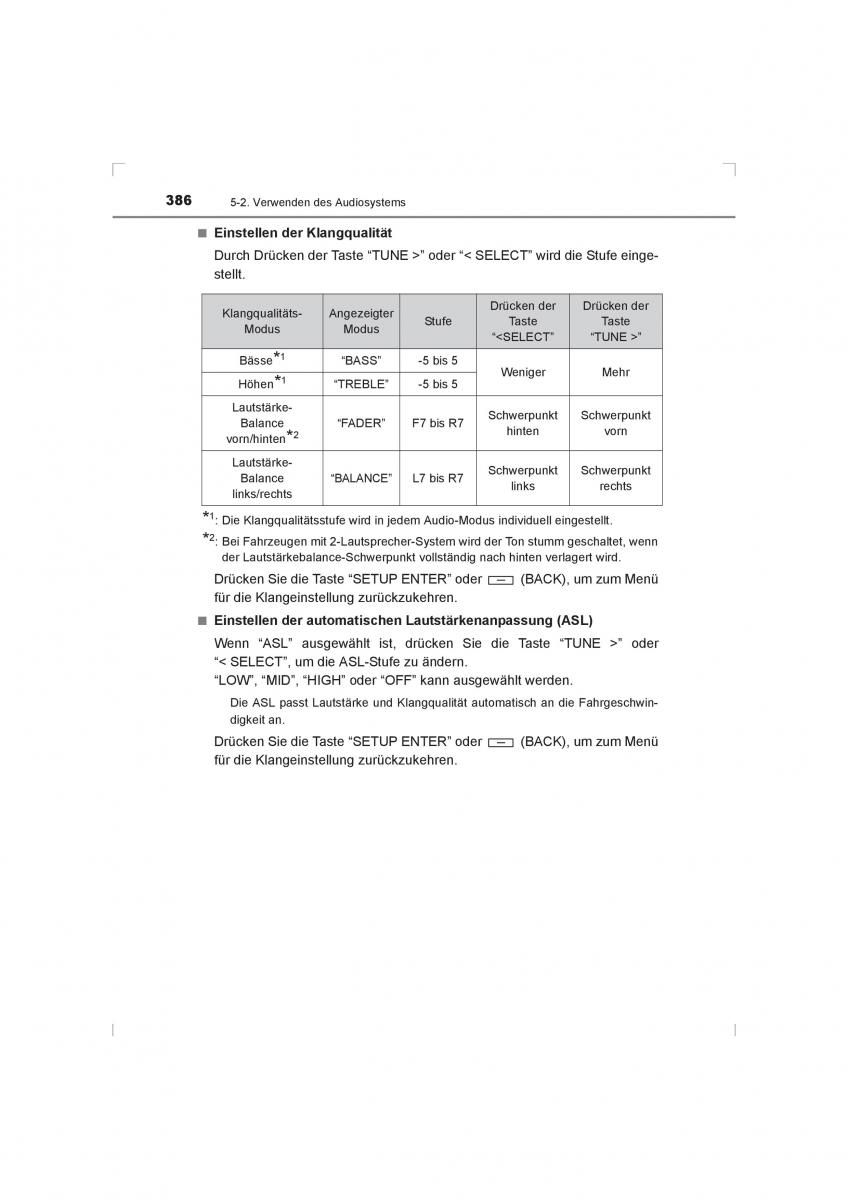 386 5-2. Verwenden des Audiosystems

■ Einstellen der Klangqualität

Durch Drücken der Taste “TUNE >” oder “< SELECT” wird die Stufe eingestellt.

| Klangqualitäts-Modus | Angezeigter Modus | Stufe | Drücken der Taste “<SELECT” | Drücken der Taste “TUNE >” |
|---|---|---|---|---|
| Bässe$^{*1}$ | “BASS” | -5 bis 5 | Weniger | Mehr |
| Höhen$^{*1}$ | “TREBLE” | -5 bis 5 | Weniger | Mehr |
| Lautstärke-Balance vorn/hinten$^{*2}$ | “FADER” | F7 bis R7 | Schwerpunkt hinten | Schwerpunkt vorn |
| Lautstärke-Balance links/rechts | “BALANCE” | L7 bis R7 | Schwerpunkt links | Schwerpunkt rechts |

$^{*1}$: Die Klangqualitätsstufe wird in jedem Audio-Modus individuell eingestellt.

$^{*2}$: Bei Fahrzeugen mit 2-Lautsprecher-System wird der Ton stumm geschaltet, wenn der Lautstärkebalance-Schwerpunkt vollständig nach hinten verlagert wird.

Drücken Sie die Taste “SETUP ENTER” oder (BACK), um zum Menü für die Klangeinstellung zurückzukehren.

■ Einstellen der automatischen Lautstärkenanpassung (ASL)

Wenn “ASL” ausgewählt ist, drücken Sie die Taste “TUNE >” oder “< SELECT”, um die ASL-Stufe zu ändern.
“LOW”, “MID”, “HIGH” oder “OFF” kann ausgewählt werden.

Die ASL passt Lautstärke und Klangqualität automatisch an die Fahrgeschwindigkeit an.

Drücken Sie die Taste “SETUP ENTER” oder (BACK), um zum Menü für die Klangeinstellung zurückzukehren.